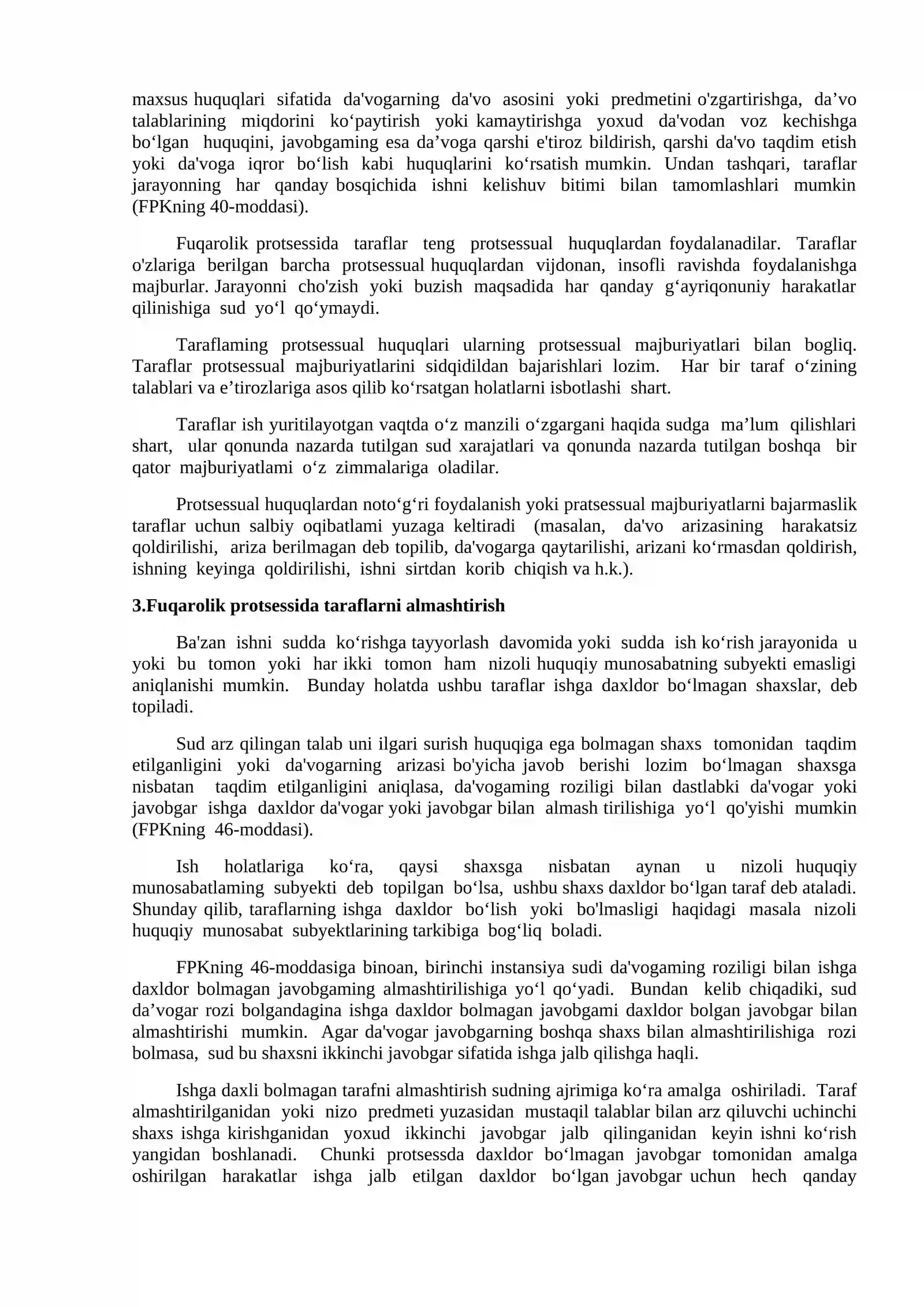 maxsus huquqlari sifatida da'vogarning da'vo asosini yoki predmetini o'zgartirishga, da'vo talablarining miqdorini ko'paytirish yoki kamaytirishga yoxud da'vodan voz kechishga bo'lgan huquqini, javobgaming esa da'voga qarshi e'tiroz bildirish, qarshi da'vo taqdim etish yoki da'voga iqror bo'lish kabi huquqlarini ko'rsatish mumkin. Undan tashqari, taraflar jarayonning har qanday bosqichida ishni kelishuv bitimi bilan tamomlashlari mumkin (FPKning 40-moddasi).

Fuqarolik protsessida taraflar teng protsessual huquqlardan foydalanadilar. Taraflar o'zlariga berilgan barcha protsessual huquqlardan vijdonan, insofli ravishda foydalanishga majburlar. Jarayonni cho'zish yoki buzish maqsadida har qanday g'ayriqonuniy harakatlar qilinishiga sud yo'l qo'ymaydi.

Taraflaming protsessual huquqlari ularning protsessual majburiyatlari bilan bogliq. Taraflar protsessual majburiyatlarini sidqidildan bajarishlari lozim. Har bir taraf o'zining talablari va e'tirozlariga asos qilib ko'rsatgan holatlarni isbotlashi shart.

Taraflar ish yuritilayotgan vaqtda o'z manzili o'zgargani haqida sudga ma'lum qilishlari shart, ular qonunda nazarda tutilgan sud xarajatlari va qonunda nazarda tutilgan boshqa bir qator majburiyatlami o'z zimmalariga oladilar.

Protsessual huquqlardan noto'g'ri foydalanish yoki pratsessual majburiyatlarni bajarmaslik taraflar uchun salbiy oqibatlami yuzaga keltiradi (masalan, da'vo arizasining harakatsiz qoldirilishi, ariza berilmagan deb topilib, da'vogarga qaytarilishi, arizani ko'rmasdan qoldirish, ishning keyinga qoldirilishi, ishni sirtdan korib chiqish va h.k.).

3.Fuqarolik protsessida taraflarni almashtirish

Ba'zan ishni sudda ko'rishga tayyorlash davomida yoki sudda ish ko'rish jarayonida u yoki bu tomon yoki har ikki tomon ham nizoli huquqiy munosabatning subyekti emasligi aniqlanishi mumkin. Bunday holatda ushbu taraflar ishga daxldor bo'lmagan shaxslar, deb topiladi.

Sud arz qilingan talab uni ilgari surish huquqiga ega bolmagan shaxs tomonidan taqdim etilganligini yoki da'vogarning arizasi bo'yicha javob berishi lozim bo'lmagan shaxsga nisbatan taqdim etilganligini aniqlasa, da'vogaming roziligi bilan dastlabki da'vogar yoki javobgar ishga daxldor da'vogar yoki javobgar bilan almash tirilishiga yo'l qo'yishi mumkin (FPKning 46-moddasi).

Ish holatlariga ko'ra, qaysi shaxsga nisbatan aynan u nizoli huquqiy munosabatlaming subyekti deb topilgan bo'lsa, ushbu shaxs daxldor bo'lgan taraf deb ataladi. Shunday qilib, taraflarning ishga daxldor bo'lish yoki bo'lmasligi haqidagi masala nizoli huquqiy munosabat subyektlarining tarkibiga bog'liq boladi.

FPKning 46-moddasiga binoan, birinchi instansiya sudi da'vogaming roziligi bilan ishga daxldor bolmagan javobgaming almashtirilishiga yo'l qo'yadi. Bundan kelib chiqadiki, sud da'vogar rozi bolgandagina ishga daxldor bolmagan javobgami daxldor bolgan javobgar bilan almashtirishi mumkin. Agar da'vogar javobgarning boshqa shaxs bilan almashtirilishiga rozi bolmasa, sud bu shaxsni ikkinchi javobgar sifatida ishga jalb qilishga haqli.

Ishga daxli bolmagan tarafni almashtirish sudning ajrimiga ko'ra amalga oshiriladi. Taraf almashtirilganidan yoki nizo predmeti yuzasidan mustaqil talablar bilan arz qiluvchi uchinchi shaxs ishga kirishganidan yoxud ikkinchi javobgar jalb qilinganidan keyin ishni ko'rish yangidan boshlanadi. Chunki protsessda daxldor bo'lmagan javobgar tomonidan amalga oshirilgan harakatlar ishga jalb etilgan daxldor bo'lgan javobgar uchun hech qanday